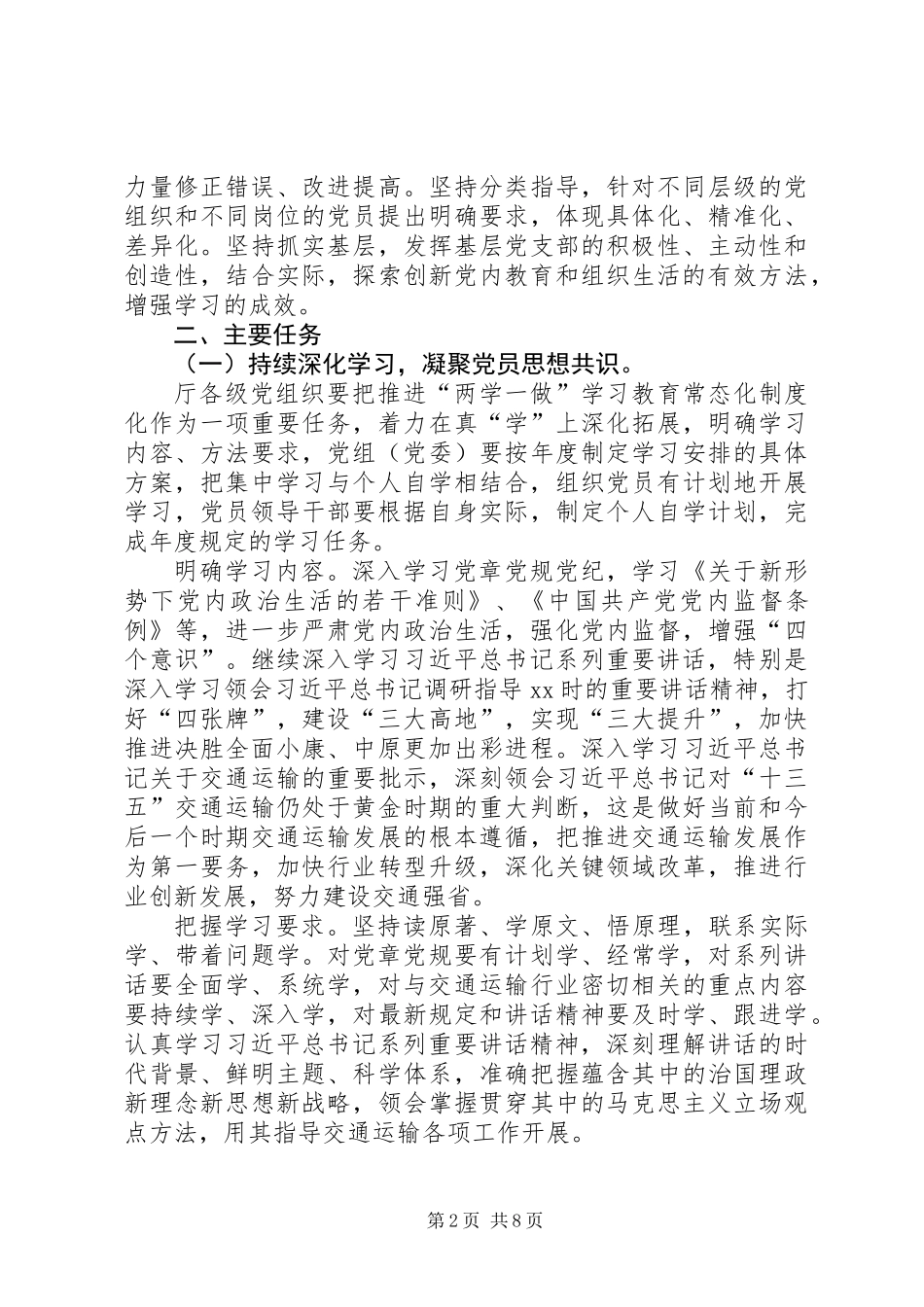 力量修正错误、改进提高。坚持分类指导，针对不同层级的党组织和不同岗位的党员提出明确要求，体现具体化、精准化、差异化。坚持抓实基层，发挥基层党支部的积极性、主动性和创造性，结合实际，探索创新党内教育和组织生活的有效方法，增强学习的成效。

二、主要任务

（一）持续深化学习，凝聚党员思想共识。

厅各级党组织要把推进“两学一做”学习教育常态化制度化作为一项重要任务，着力在真“学”上深化拓展，明确学习内容、方法要求，党组（党委）要按年度制定学习安排的具体方案，把集中学习与个人自学相结合，组织党员有计划地开展学习，党员领导干部要根据自身实际，制定个人自学计划，完成年度规定的学习任务。

明确学习内容。深入学习党章党规党纪，学习《关于新形势下党内政治生活的若干准则》、《中国共产党党内监督条例》等，进一步严肃党内政治生活，强化党内监督，增强“四个意识”。继续深入学习习近平总书记系列重要讲话，特别是深入学习领会习近平总书记调研指导xx时的重要讲话精神，打好“四张牌”，建设“三大高地”，实现“三大提升”，加快推进决胜全面小康、中原更加出彩进程。深入学习习近平总书记关于交通运输的重要批示，深刻领会习近平总书记对“十三五”交通运输仍处于黄金时期的重大判断，这是做好当前和今后一个时期交通运输发展的根本遵循，把推进交通运输发展作为第一要务，加快行业转型升级，深化关键领域改革，推进行业创新发展，努力建设交通强省。

把握学习要求。坚持读原著、学原文、悟原理，联系实际学、带着问题学。对党章党规要有计划学、经常学，对系列讲话要全面学、系统学，对与交通运输行业密切相关的重点内容要持续学、深入学，对最新规定和讲话精神要及时学、跟进学。认真学习习近平总书记系列重要讲话精神，深刻理解讲话的时代背景、鲜明主题、科学体系，准确把握蕴含其中的治国理政新理念新思想新战略，领会掌握贯穿其中的马克思主义立场观点方法，用其指导交通运输各项工作开展。

第2页 共8页